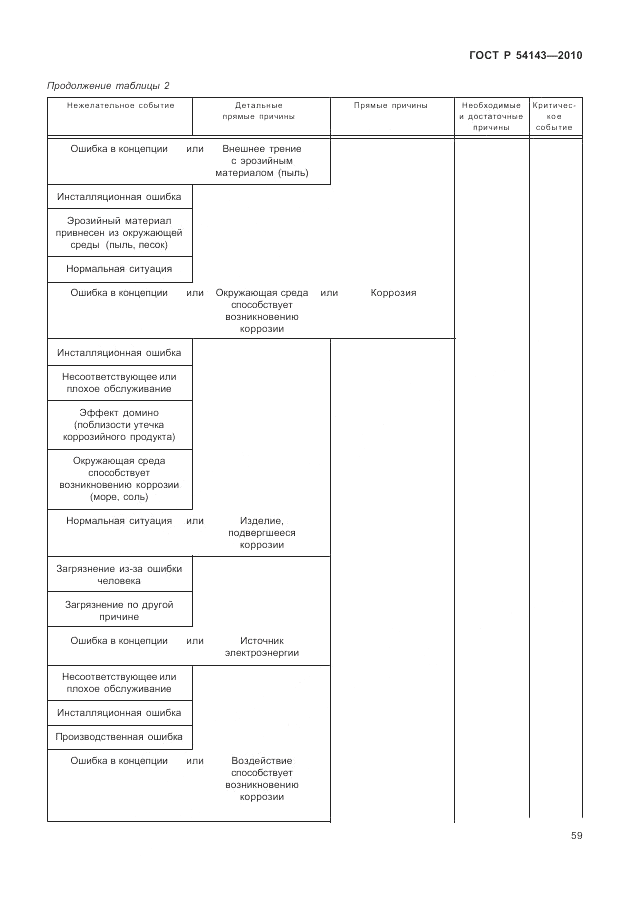 ГОСТ Р 54143—2010

Продолжение таблицы 2

| Нежелательное событие | Детальные прямые причины | Прямые причины | Необходимые и достаточные причины | Критическое событие |
|---|---|---|---|---|
| Ошибка в концепции или | Внешнее трение с эрозийным материалом (пыль) | | | |
| Инсталляционная ошибка | | | | |
| Эрозийный материал привнесен из окружающей среды (пыль, песок) | | | | |
| Нормальная ситуация | | | | |
| Ошибка в концепции или | Окружающая среда способствует возникновению коррозии или | Коррозия | | |
| Инсталляционная ошибка | | | | |
| Несоответствующее или плохое обслуживание | | | | |
| Эффект домино (поблизости утечка коррозийного продукта) | | | | |
| Окружающая среда способствует возникновению коррозии (море, соль) | | | | |
| Нормальная ситуация или | Изделие, подвергшееся коррозии | | | |
| Загрязнение из-за ошибки человека | | | | |
| Загрязнение по другой причине | | | | |
| Ошибка в концепции или | Источник электроэнергии | | | |
| Несоответствующее или плохое обслуживание | | | | |
| Инсталляционная ошибка | | | | |
| Производственная ошибка | | | | |
| Ошибка в концепции или | Воздействие способствует возникновению коррозии | | | |

59